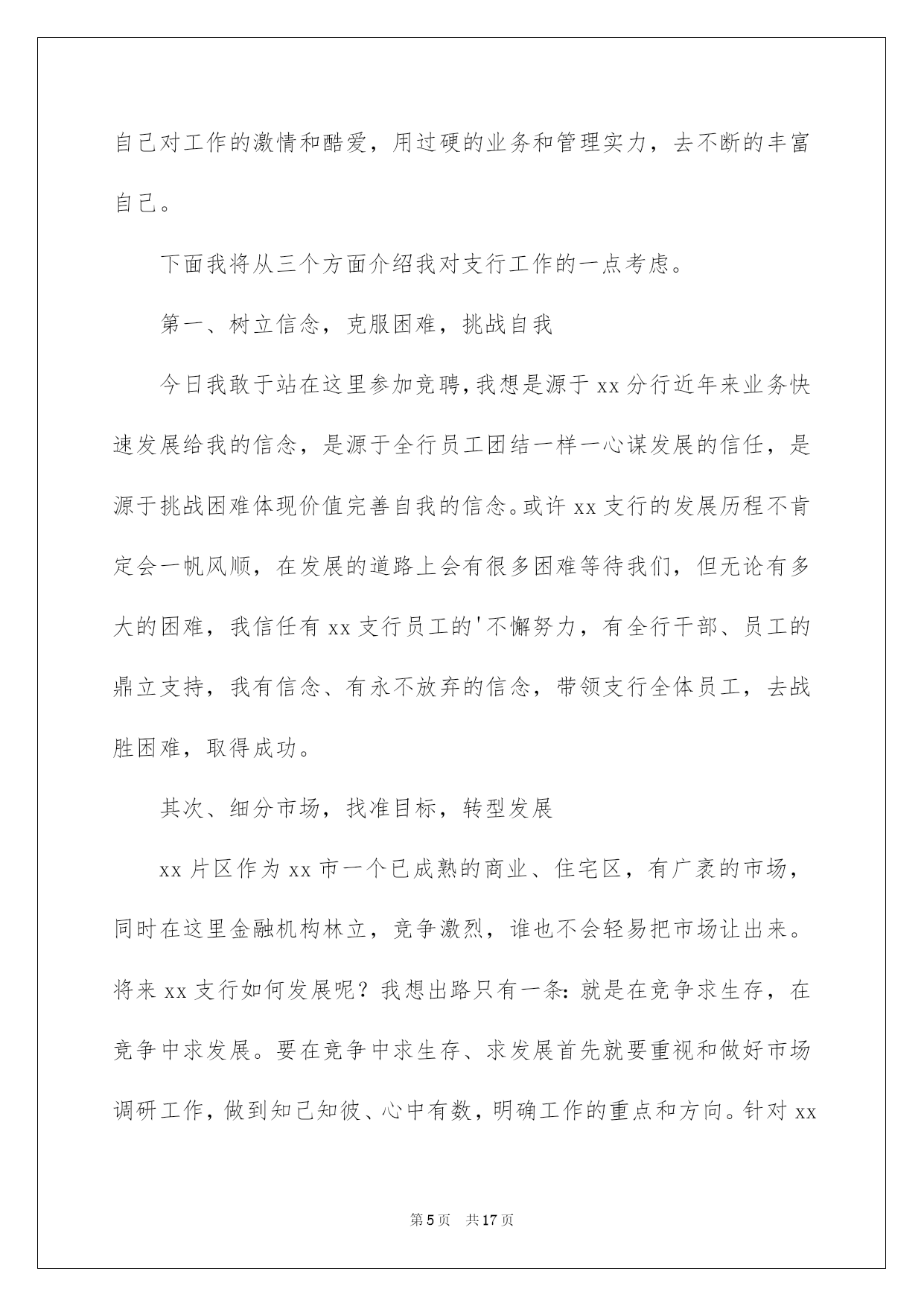 自己对工作的激情和酷爱，用过硬的业务和管理实力，去不断的丰富自己。

下面我将从三个方面介绍我对支行工作的一点考虑。

第一、树立信念，克服困难，挑战自我

今日我敢于站在这里参加竞聘，我想是源于 xx 分行近年来业务快速发展给我的信念，是源于全行员工团结一样一心谋发展的信任，是源于挑战困难体现价值完善自我的信念。或许 xx 支行的发展历程不肯定会一帆风顺，在发展的道路上会有很多困难等待我们，但无论有多大的困难，我信任有 xx 支行员工的'不懈努力，有全行干部、员工的鼎立支持，我有信念、有永不放弃的信念，带领支行全体员工，去战胜困难，取得成功。

其次、细分市场，找准目标，转型发展

xx 片区作为 xx 市一个已成熟的商业、住宅区，有广袤的市场，同时在这里金融机构林立，竞争激烈，谁也不会轻易把市场让出来。将来 xx 支行如何发展呢？我想出路只有一条：就是在竞争求生存，在竞争中求发展。要在竞争中求生存、求发展首先就要重视和做好市场调研工作，做到知己知彼、心中有数，明确工作的重点和方向。针对 xx

第 5 页　共 17 页